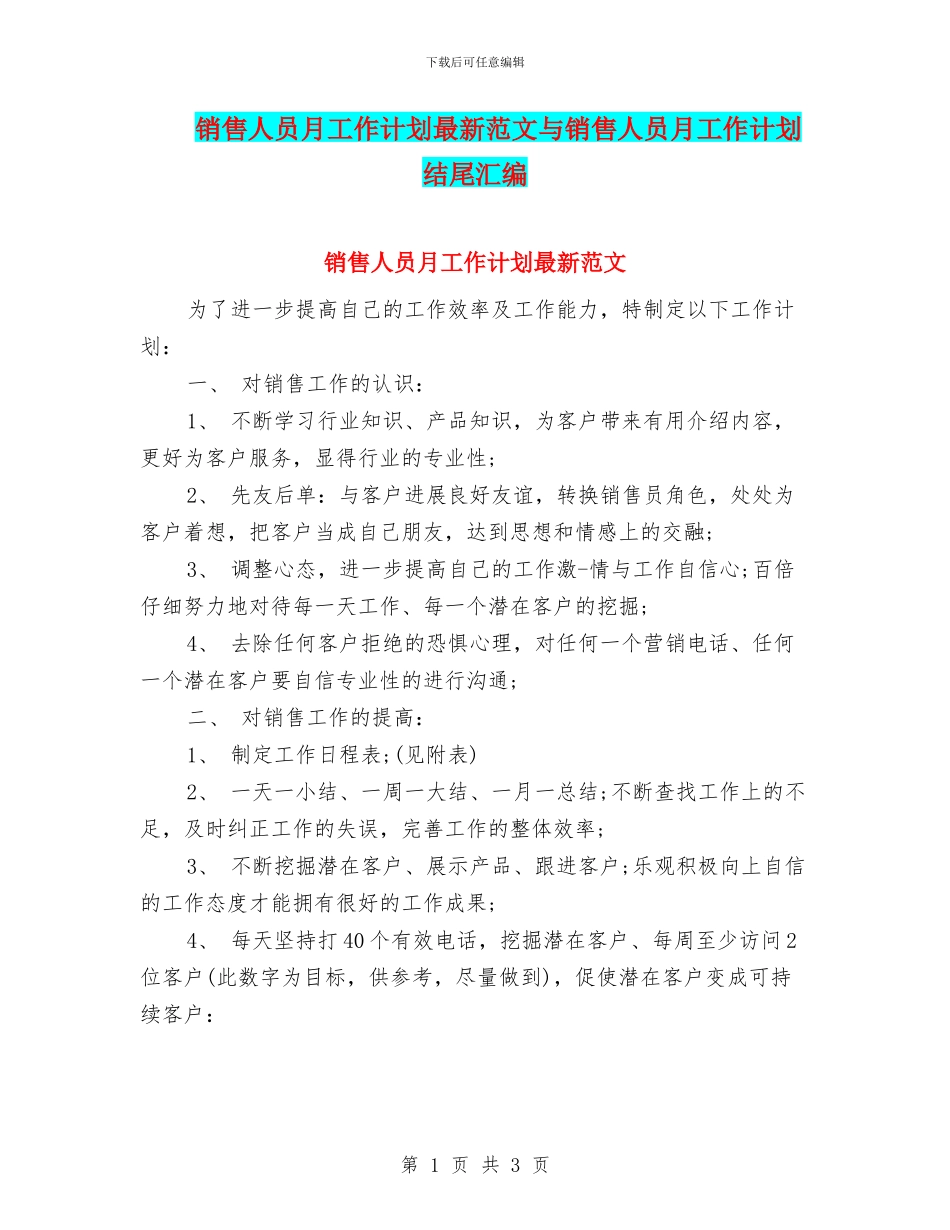 下载后可任意编辑

销售人员月工作计划最新范文与销售人员月工作计划结尾汇编

销售人员月工作计划最新范文

为了进一步提高自己的工作效率及工作能力，特制定以下工作计划：

一、 对销售工作的认识：

1、 不断学习行业知识、产品知识，为客户带来有用介绍内容，更好为客户服务，显得行业的专业性；

2、 先友后单：与客户进展良好友谊，转换销售员角色，处处为客户着想，把客户当成自己朋友，达到思想和情感上的交融；

3、 调整心态，进一步提高自己的工作激-情与工作自信心;百倍仔细努力地对待每一天工作、每一个潜在客户的挖掘；

4、 去除任何客户拒绝的恐惧心理，对任何一个营销电话、任何一个潜在客户要自信专业性的进行沟通；

二、 对销售工作的提高：

1、 制定工作日程表;(见附表)

2、 一天一小结、一周一大结、一月一总结;不断查找工作上的不足，及时纠正工作的失误，完善工作的整体效率；

3、 不断挖掘潜在客户、展示产品、跟进客户;乐观积极向上自信的工作态度才能拥有很好的工作成果；

4、 每天坚持打40个有效电话，挖掘潜在客户、每周至少访问2位客户(此数字为目标，供参考，尽量做到)，促使潜在客户变成可持续客户：

第 1 页 共 3 页